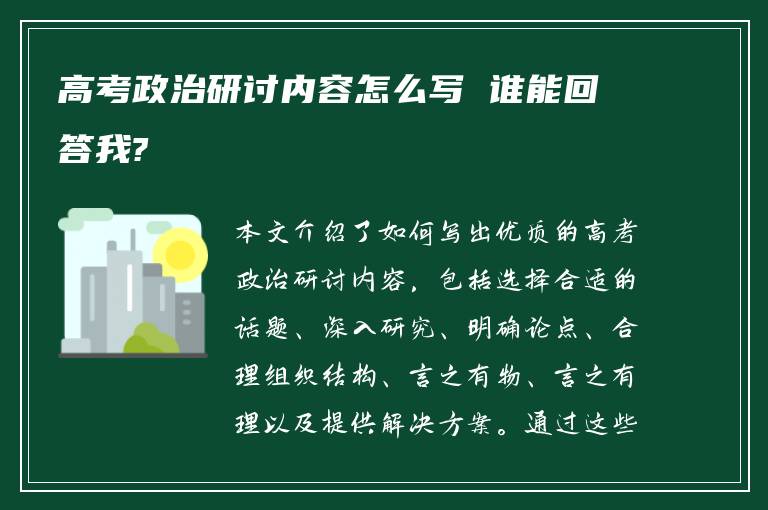 高考政治研讨内容怎么写 谁能回答我?

本文介绍了如何写出优质的高考政治研讨内容，包括选择合适的话题、深入研究、明确论点、合理组织结构、言之有物、言之有理以及提供解决方案。通过这些